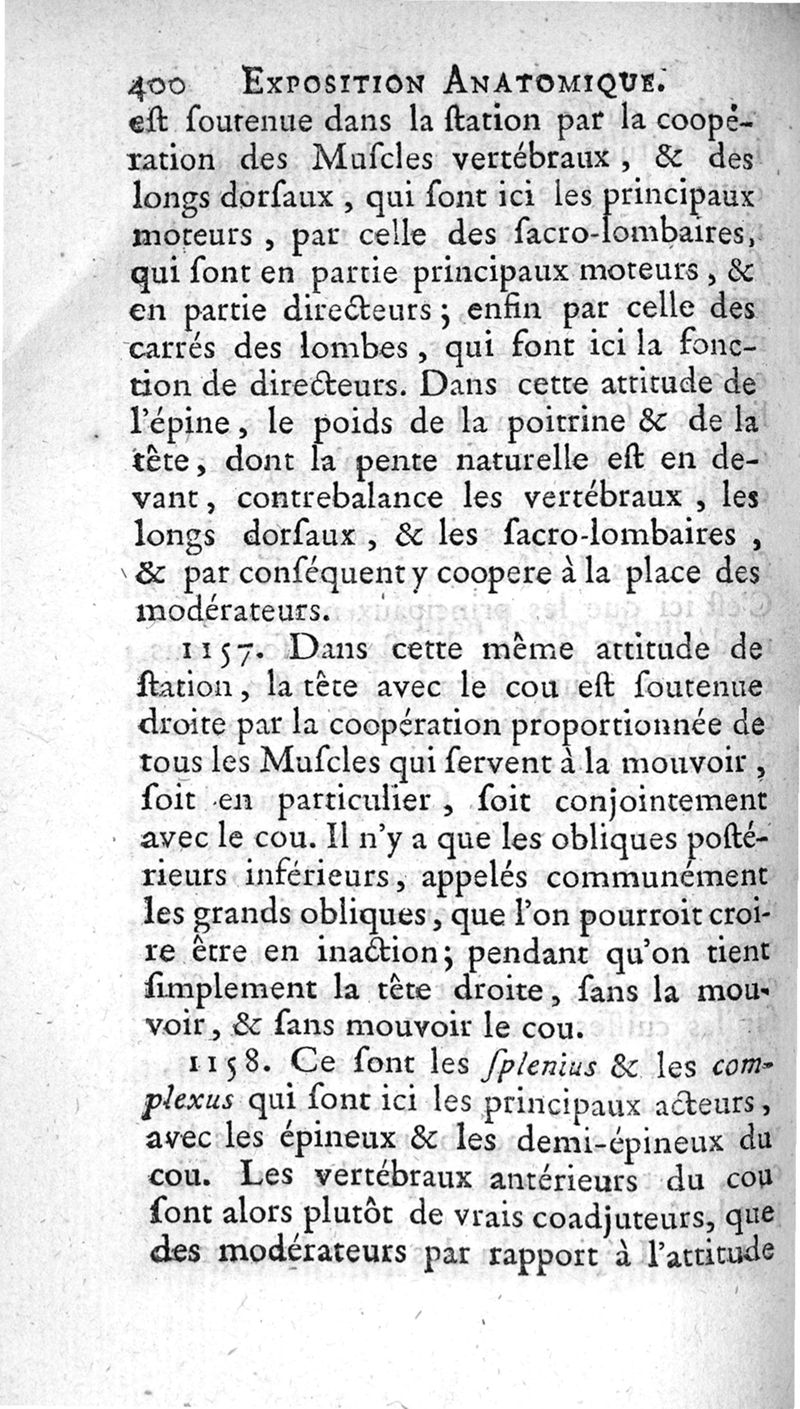 400 EXPOSITION ANATOMIQUE.

eſt ſoutenue dans la ſtation par la coopération des Muſcles vertébraux, & des longs dorſaux, qui ſont ici les principaux moteurs, par celle des ſacro-lombaires, qui ſont en partie principaux moteurs, & en partie directeurs; enfin par celle des carrés des lombes, qui font ici la fonction de directeurs. Dans cette attitude de l'épine, le poids de la poitrine & de la tête, dont la pente naturelle eſt en devant, contrebalance les vertébraux, les longs dorſaux, & les ſacro-lombaires, & par conſéquent y coopere à la place des modérateurs.

1157. Dans cette même attitude de ſtation, la tête avec le cou eſt ſoutenue droite par la coopération proportionnée de tous les Muſcles qui ſervent à la mouvoir, ſoit en particulier, ſoit conjointement avec le cou. Il n'y a que les obliques poſtérieurs inférieurs, appelés communément les grands obliques, que l'on pourroit croire être en inaction; pendant qu'on tient ſimplement la tête droite, ſans la mouvoir, & ſans mouvoir le cou.

1158. Ce ſont les ſplenius & les complexus qui ſont ici les principaux acteurs, avec les épineux & les demi-épineux du cou. Les vertébraux antérieurs du cou ſont alors plutôt de vrais coadjuteurs, que des modérateurs par rapport à l'attitude